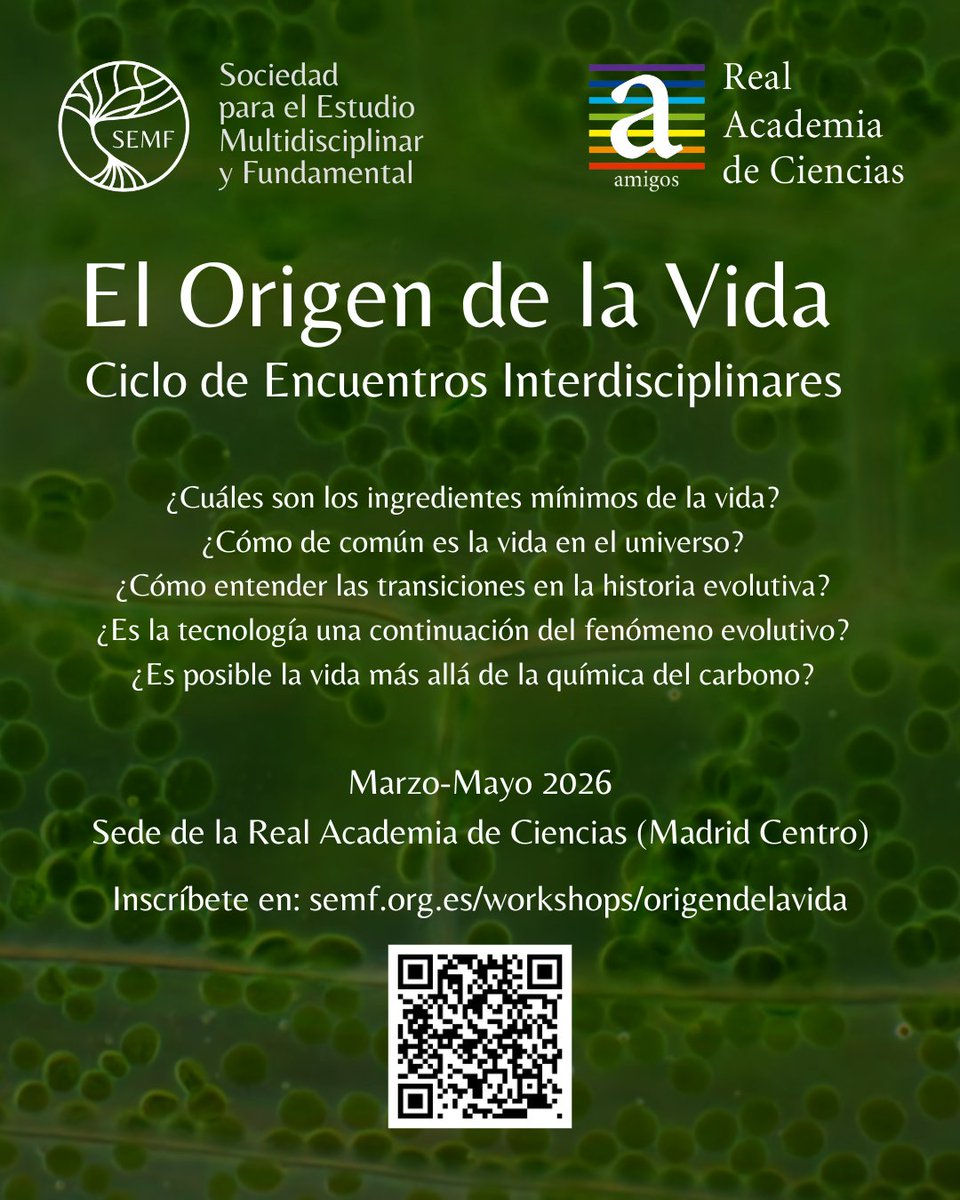 SEMF

Sociedad para el Estudio Multidisciplinar y Fundamental

a
amigos

Real Academia de Ciencias

El Origen de la Vida

Ciclo de Encuentros Interdisciplinares

¿Cuáles son los ingredientes mínimos de la vida?
¿Cómo de común es la vida en el universo?
¿Cómo entender las transiciones en la historia evolutiva?
¿Es la tecnología una continuación del fenómeno evolutivo?
¿Es posible la vida más allá de la química del carbono?

Marzo-Mayo 2026
Sede de la Real Academia de Ciencias (Madrid Centro)

Inscríbete en: semf.org.es/workshops/origendelavida